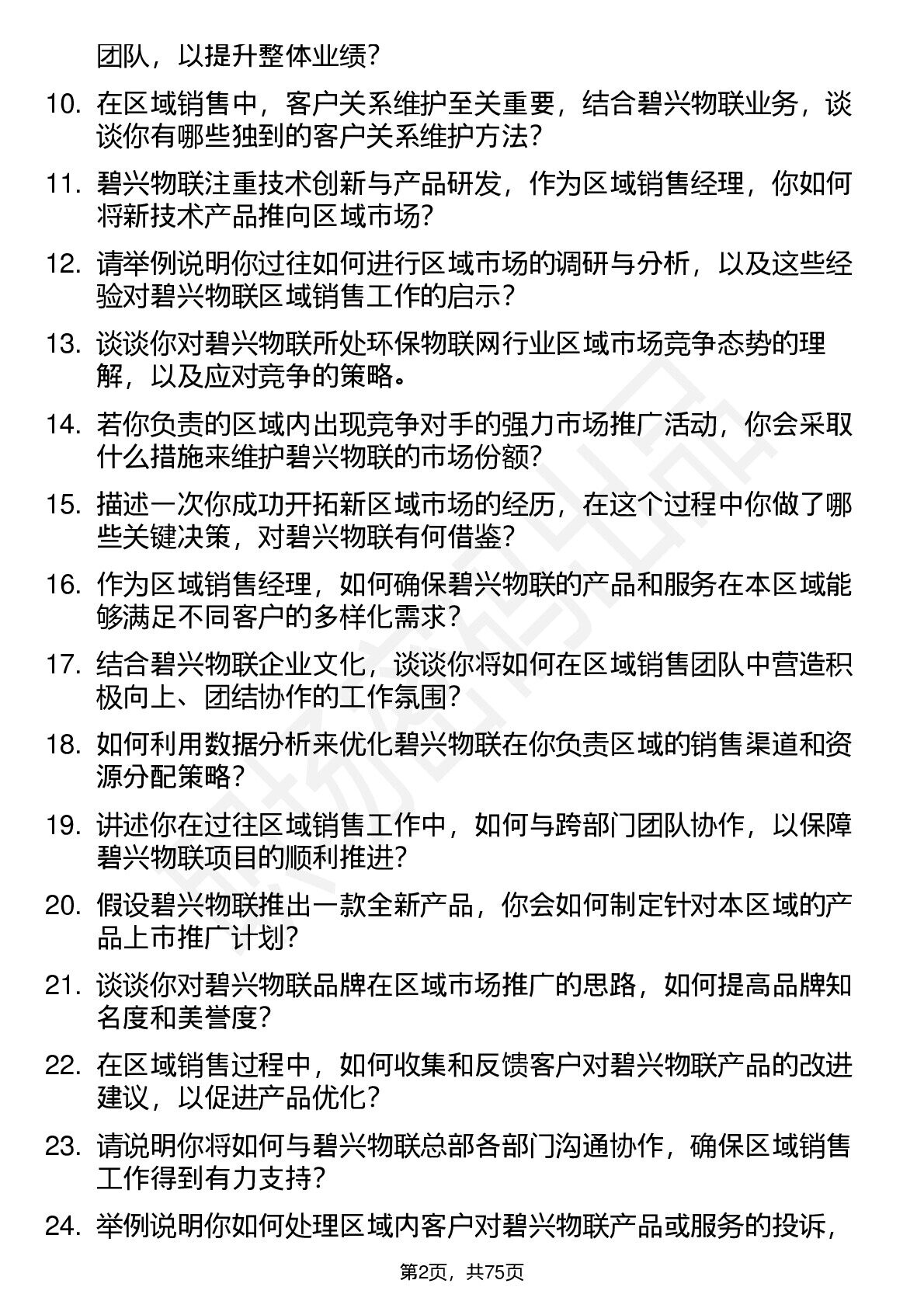 团队，以提升整体业绩？

10. 在区域销售中，客户关系维护至关重要，结合碧兴物联业务，谈谈你有哪些独到的客户关系维护方法？

11. 碧兴物联注重技术创新与产品研发，作为区域销售经理，你如何将新技术产品推向区域市场？

12. 请举例说明你过往如何进行区域市场的调研与分析，以及这些经验对碧兴物联区域销售工作的启示？

13. 谈谈你对碧兴物联所处环保物联网行业区域市场竞争态势的理解，以及应对竞争的策略。

14. 若你负责的区域内出现竞争对手的强力市场推广活动，你会采取什么措施来维护碧兴物联的市场份额？

15. 描述一次你成功开拓新区域市场的经历，在这个过程中你做了哪些关键决策，对碧兴物联有何借鉴？

16. 作为区域销售经理，如何确保碧兴物联的产品和服务在本区域能够满足不同客户的多样化需求？

17. 结合碧兴物联企业文化，谈谈你将如何在区域销售团队中营造积极向上、团结协作的工作氛围？

18. 如何利用数据分析来优化碧兴物联在你负责区域的销售渠道和资源分配策略？

19. 讲述你在过往区域销售工作中，如何与跨部门团队协作，以保障碧兴物联项目的顺利推进？

20. 假设碧兴物联推出一款全新产品，你会如何制定针对本区域的产品上市推广计划？

21. 谈谈你对碧兴物联品牌在区域市场推广的思路，如何提高品牌知名度和美誉度？

22. 在区域销售过程中，如何收集和反馈客户对碧兴物联产品的改进建议，以促进产品优化？

23. 请说明你将如何与碧兴物联总部各部门沟通协作，确保区域销售工作得到有力支持？

24. 举例说明你如何处理区域内客户对碧兴物联产品或服务的投诉，

第2页，共75页